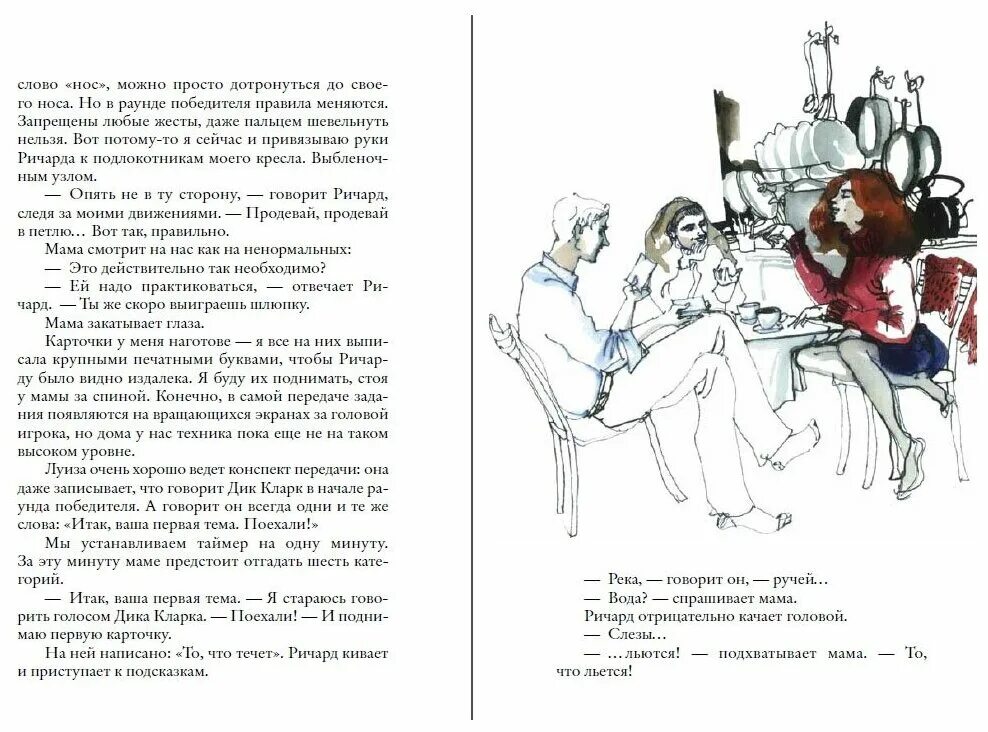 слово «нос», можно просто дотронуться до своего носа. Но в раунде победителя правила меняются. Запрещены любые жесты, даже пальцем шевельнуть нельзя. Вот потому-то я сейчас и привязываю руки Ричарда к подлокотникам моего кресла. Выбленочным узлом.

— Опять не в ту сторону, — говорит Ричард, следя за моими движениями. — Продевай, продевай в петлю… Вот так, правильно.

Мама смотрит на нас как на ненормальных:

— Это действительно так необходимо?

— Ей надо практиковаться, — отвечает Ричард. — Ты же скоро выиграешь шлюпку.

Мама закатывает глаза.

Карточки у меня наготове — я все на них выписала крупными печатными буквами, чтобы Ричарду было видно издалека. Я буду их поднимать, стоя у мамы за спиной. Конечно, в самой передаче задания появляются на вращающихся экранах за головой игрока, но дома у нас техника пока еще не на таком высоком уровне.

Луиза очень хорошо ведет конспект передачи: она даже записывает, что говорит Дик Кларк в начале раунда победителя. А говорит он всегда одни и те же слова: «Итак, ваша первая тема. Поехали!»

Мы устанавливаем таймер на одну минуту. За эту минуту маме предстоит отгадать шесть категорий.

— Итак, ваша первая тема. — Я стараюсь говорить голосом Дика Кларка. — Поехали! — И поднимаю первую карточку.

На ней написано: «То, что течет». Ричард кивает и приступает к подсказкам.

— Река, — говорит он, — ручей…

— Вода? — спрашивает мама.

Ричард отрицательно качает головой.

— Слезы…

— …льются! — подхватывает мама. — То, что льется!